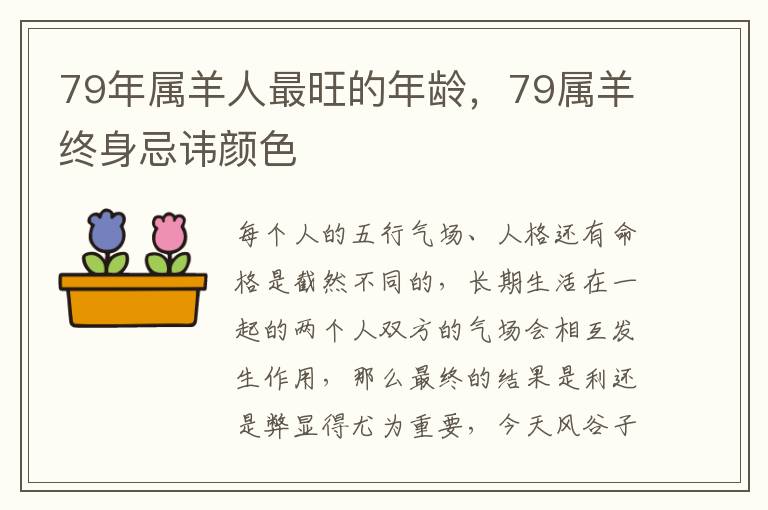 79年属羊人最旺的年龄，79属羊终身忌讳颜色

每个人的五行气场、人格还有命格是截然不同的，长期生活在一起的两个人双方的气场会相互发生作用，那么最终的结果是利还是弊显得尤为重要，今天风谷子